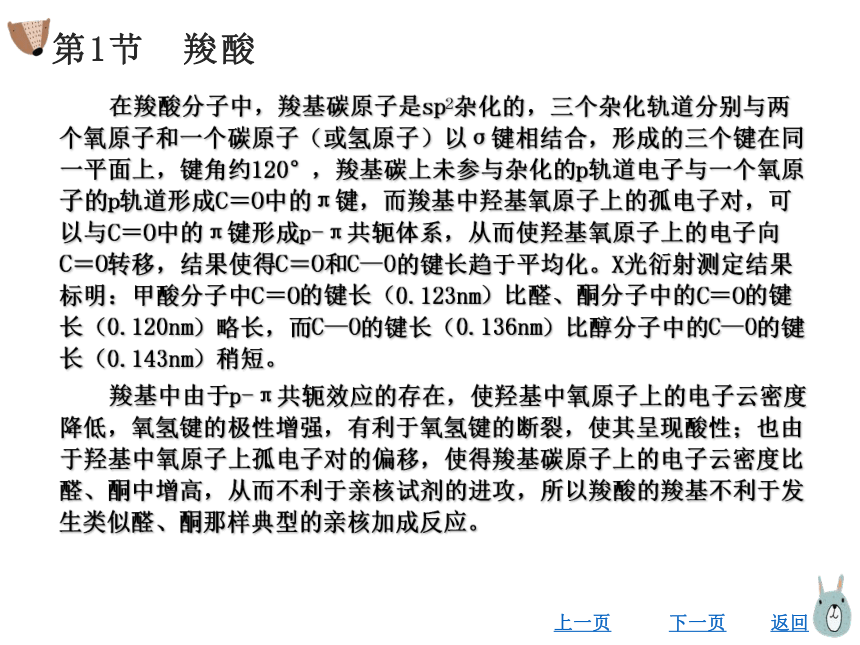 第1节　羧酸

在羧酸分子中，羧基碳原子是$sp^2$杂化的，三个杂化轨道分别与两个氧原子和一个碳原子（或氢原子）以σ键相结合，形成的三个键在同一平面上，键角约120°，羧基碳上未参与杂化的p轨道电子与一个氧原子的p轨道形成C=O中的π键，而羧基中羟基氧原子上的孤电子对，可以与C=O中的π键形成p-π共轭体系，从而使羟基氧原子上的电子向C=O转移，结果使得C=O和C—O的键长趋于平均化。X光衍射测定结果标明：甲酸分子中C=O的键长（0.123nm）比醛、酮分子中的C=O的键长（0.120nm）略长，而C—O的键长（0.136nm）比醇分子中的C—O的键长（0.143nm）稍短。

羧基中由于p-π共轭效应的存在，使羟基中氧原子上的电子云密度降低，氧氢键的极性增强，有利于氧氢键的断裂，使其呈现酸性；也由于羟基中氧原子上孤电子对的偏移，使得羧基碳原子上的电子云密度比醛、酮中增高，从而不利于亲核试剂的进攻，所以羧酸的羧基不利于发生类似醛、酮那样典型的亲核加成反应。

上一页　下一页　返回